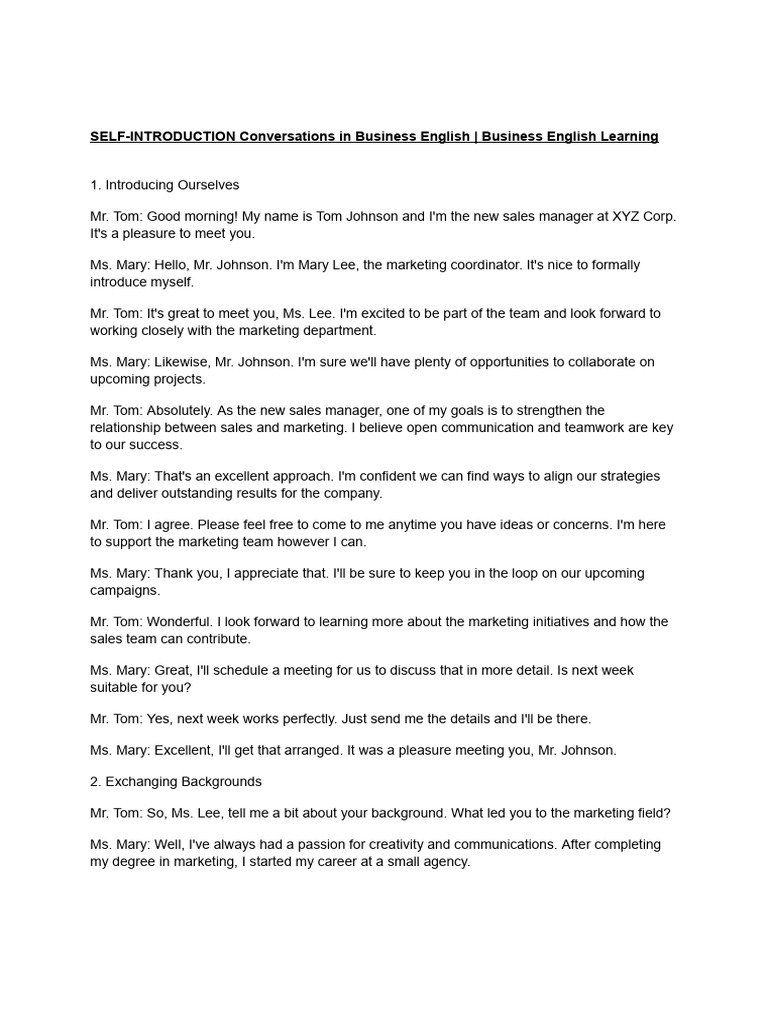 SELF-INTRODUCTION Conversations in Business English | Business English Learning

1. Introducing Ourselves

Mr. Tom: Good morning! My name is Tom Johnson and I'm the new sales manager at XYZ Corp. It's a pleasure to meet you.

Ms. Mary: Hello, Mr. Johnson. I'm Mary Lee, the marketing coordinator. It's nice to formally introduce myself.

Mr. Tom: It's great to meet you, Ms. Lee. I'm excited to be part of the team and look forward to working closely with the marketing department.

Ms. Mary: Likewise, Mr. Johnson. I'm sure we'll have plenty of opportunities to collaborate on upcoming projects.

Mr. Tom: Absolutely. As the new sales manager, one of my goals is to strengthen the relationship between sales and marketing. I believe open communication and teamwork are key to our success.

Ms. Mary: That's an excellent approach. I'm confident we can find ways to align our strategies and deliver outstanding results for the company.

Mr. Tom: I agree. Please feel free to come to me anytime you have ideas or concerns. I'm here to support the marketing team however I can.

Ms. Mary: Thank you, I appreciate that. I'll be sure to keep you in the loop on our upcoming campaigns.

Mr. Tom: Wonderful. I look forward to learning more about the marketing initiatives and how the sales team can contribute.

Ms. Mary: Great, I'll schedule a meeting for us to discuss that in more detail. Is next week suitable for you?

Mr. Tom: Yes, next week works perfectly. Just send me the details and I'll be there.

Ms. Mary: Excellent, I'll get that arranged. It was a pleasure meeting you, Mr. Johnson.

2. Exchanging Backgrounds

Mr. Tom: So, Ms. Lee, tell me a bit about your background. What led you to the marketing field?

Ms. Mary: Well, I've always had a passion for creativity and communications. After completing my degree in marketing, I started my career at a small agency.